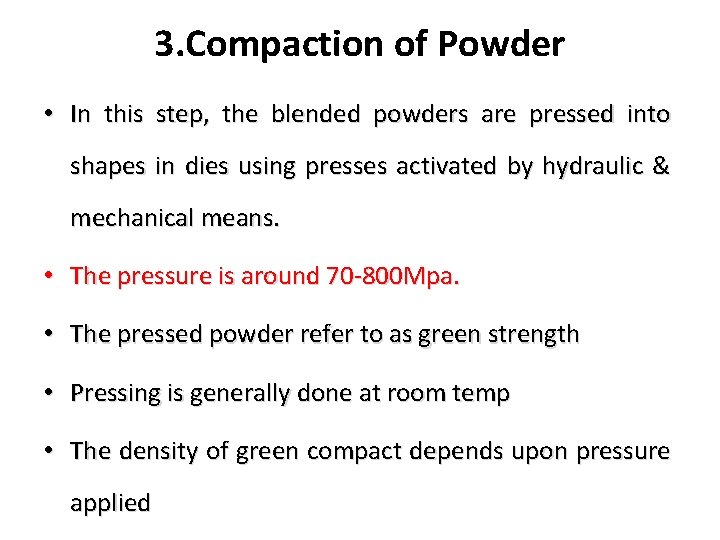 3.Compaction of Powder

• In this step, the blended powders are pressed into shapes in dies using presses activated by hydraulic & mechanical means.

• The pressure is around 70-800Mpa.

• The pressed powder refer to as green strength

• Pressing is generally done at room temp

• The density of green compact depends upon pressure applied